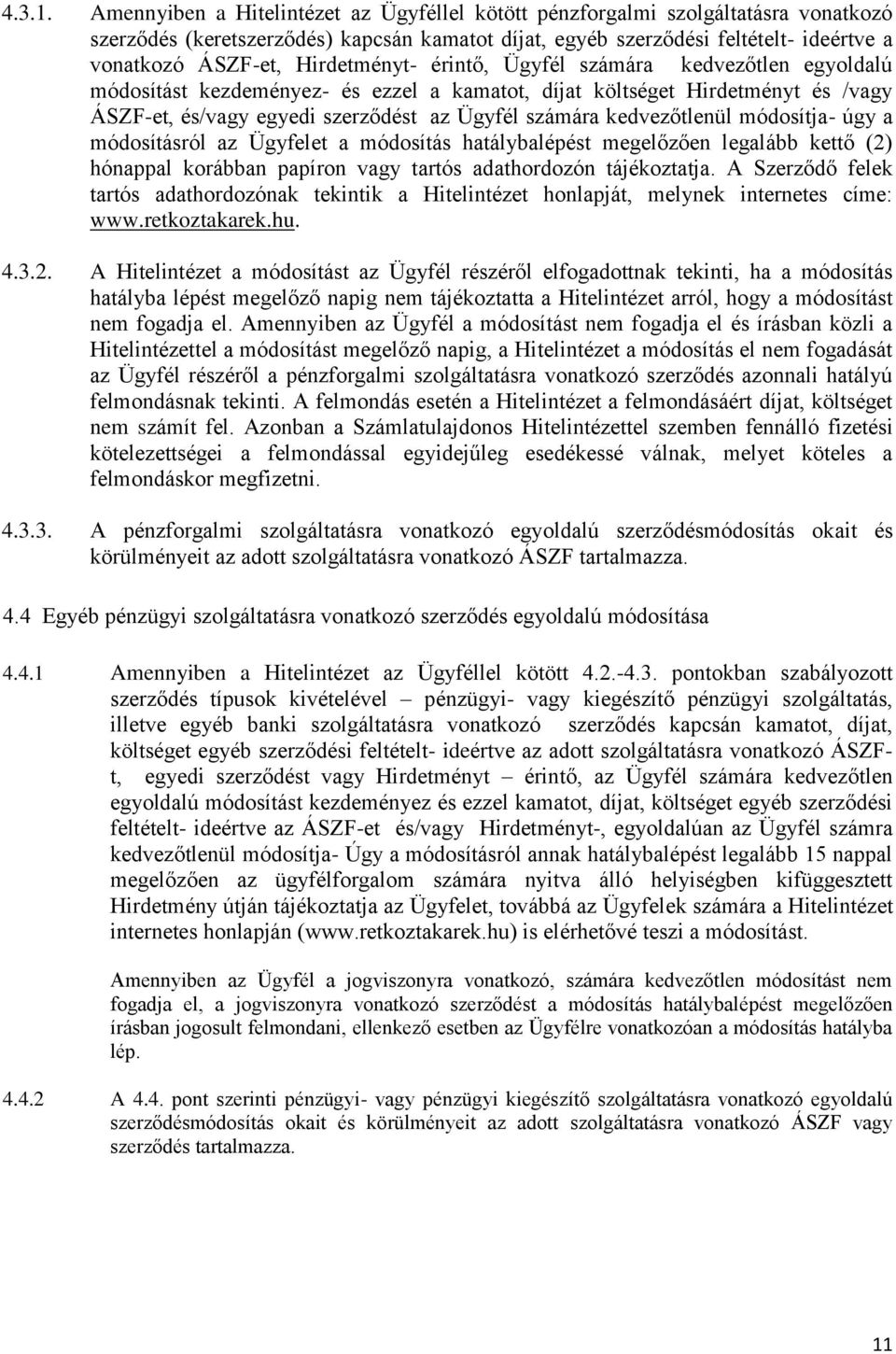 4.3.1. Amennyiben a Hitelintézet az Ügyféllel kötött pénzforgalmi szolgáltatásra vonatkozó szerződés (keretszerződés) kapcsán kamatot díjat, egyéb szerződési feltételt- ideértve a vonatkozó ÁSZF-et, Hirdetményt- érintő, Ügyfél számára kedvezőtlen egyoldalú módosítást kezdeményez- és ezzel a kamatot, díjat költséget Hirdetményt és /vagy ÁSZF-et, és/vagy egyedi szerződést az Ügyfél számára kedvezőtlenül módosítja- úgy a módosításról az Ügyfelet a módosítás hatálybalépést megelőzően legalább kettő (2) hónappal korábban papíron vagy tartós adathordozón tájékoztatja. A Szerződő felek tartós adathordozónak tekintik a Hitelintézet honlapját, melynek internetes címe: www.retkoztakarek.hu.

4.3.2. A Hitelintézet a módosítást az Ügyfél részéről elfogadottnak tekinti, ha a módosítás hatályba lépést megelőző napig nem tájékoztatta a Hitelintézet arról, hogy a módosítást nem fogadja el. Amennyiben az Ügyfél a módosítást nem fogadja el és írásban közli a Hitelintézettel a módosítást megelőző napig, a Hitelintézet a módosítás el nem fogadását az Ügyfél részéről a pénzforgalmi szolgáltatásra vonatkozó szerződés azonnali hatályú felmondásnak tekinti. A felmondás esetén a Hitelintézet a felmondásáért díjat, költséget nem számít fel. Azonban a Számlatulajdonos Hitelintézettel szemben fennálló fizetési kötelezettségei a felmondással egyidejűleg esedékessé válnak, melyet köteles a felmondáskor megfizetni.

4.3.3. A pénzforgalmi szolgáltatásra vonatkozó egyoldalú szerződésmódosítás okait és körülményeit az adott szolgáltatásra vonatkozó ÁSZF tartalmazza.

4.4 Egyéb pénzügyi szolgáltatásra vonatkozó szerződés egyoldalú módosítása

4.4.1 Amennyiben a Hitelintézet az Ügyféllel kötött 4.2.-4.3. pontokban szabályozott szerződés típusok kivételével – pénzügyi- vagy kiegészítő pénzügyi szolgáltatás, illetve egyéb banki szolgáltatásra vonatkozó szerződés kapcsán kamatot, díjat, költséget egyéb szerződési feltételt- ideértve az adott szolgáltatásra vonatkozó ÁSZF-t, egyedi szerződést vagy Hirdetményt – érintő, az Ügyfél számára kedvezőtlen egyoldalú módosítást kezdeményez és ezzel kamatot, díjat, költséget egyéb szerződési feltételt- ideértve az ÁSZF-et és/vagy Hirdetményt-, egyoldalúan az Ügyfél számra kedvezőtlenül módosítja- Úgy a módosításról annak hatálybalépést legalább 15 nappal megelőzően az ügyfélforgalom számára nyitva álló helyiségben kifüggesztett Hirdetmény útján tájékoztatja az Ügyfelet, továbbá az Ügyfelek számára a Hitelintézet internetes honlapján (www.retkoztakarek.hu) is elérhetővé teszi a módosítást.

Amennyiben az Ügyfél a jogviszonyra vonatkozó, számára kedvezőtlen módosítást nem fogadja el, a jogviszonyra vonatkozó szerződést a módosítás hatálybalépést megelőzően írásban jogosult felmondani, ellenkező esetben az Ügyfélre vonatkozóan a módosítás hatályba lép.

4.4.2 A 4.4. pont szerinti pénzügyi- vagy pénzügyi kiegészítő szolgáltatásra vonatkozó egyoldalú szerződésmódosítás okait és körülményeit az adott szolgáltatásra vonatkozó ÁSZF vagy szerződés tartalmazza.

11